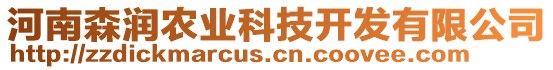 河南森润农业科技开发有限公司
http://zzdickmarcus.cn.coovee.com